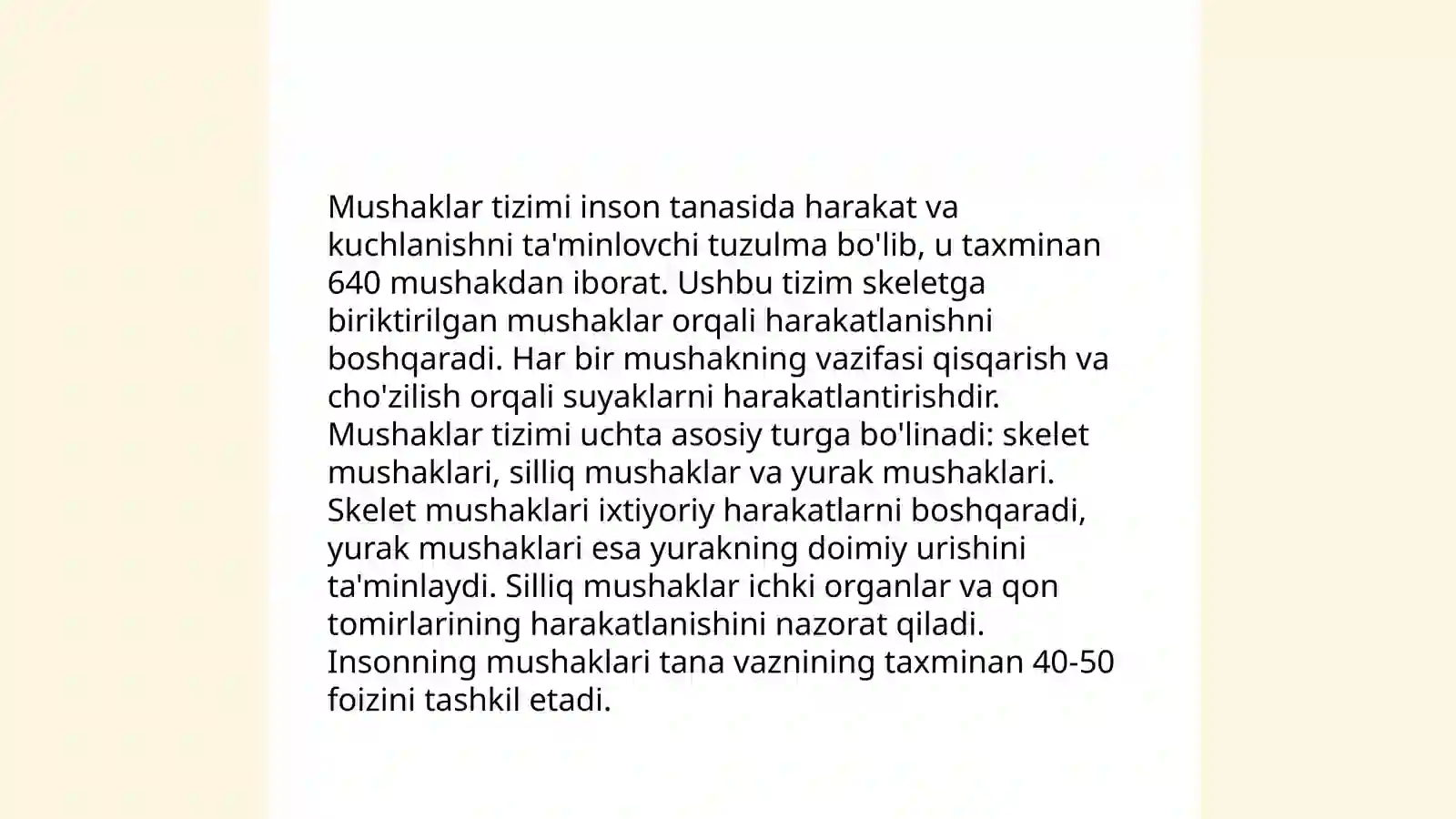 Mushaklar tizimi inson tanasida harakat va kuchlanishni ta'minlovchi tuzulma bo'lib, u taxminan 640 mushakdan iborat. Ushbu tizim skeletga biriktirilgan mushaklar orqali harakatlanishni boshqaradi. Har bir mushakning vazifasi qisqarish va cho'zilish orqali suyaklarni harakatlantirishdir. Mushaklar tizimi uchta asosiy turga bo'linadi: skelet mushaklari, silliq mushaklar va yurak mushaklari. Skelet mushaklari ixtiyoriy harakatlarni boshqaradi, yurak mushaklari esa yurakning doimiy urishini ta'minlaydi. Silliq mushaklar ichki organlar va qon tomirlarining harakatlanishini nazorat qiladi. Insonning mushaklari tana vaznining taxminan 40-50 foizini tashkil etadi.